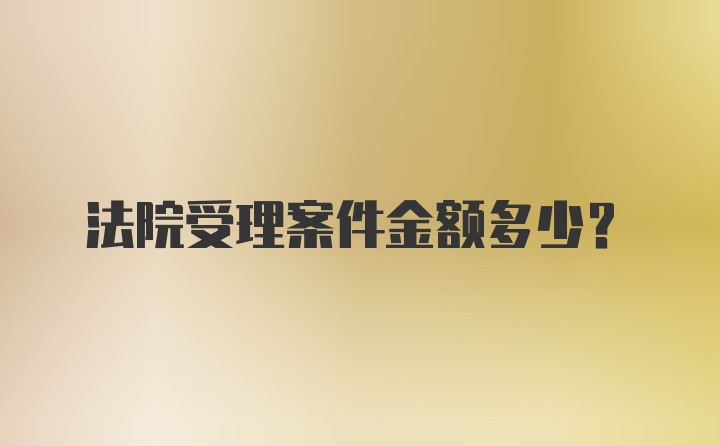 法院受理案件金额多少？